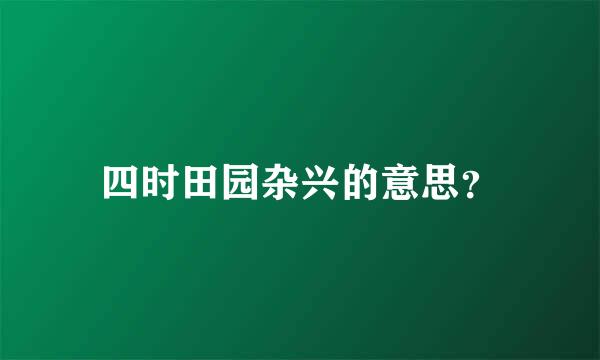 四时田园杂兴的意思?